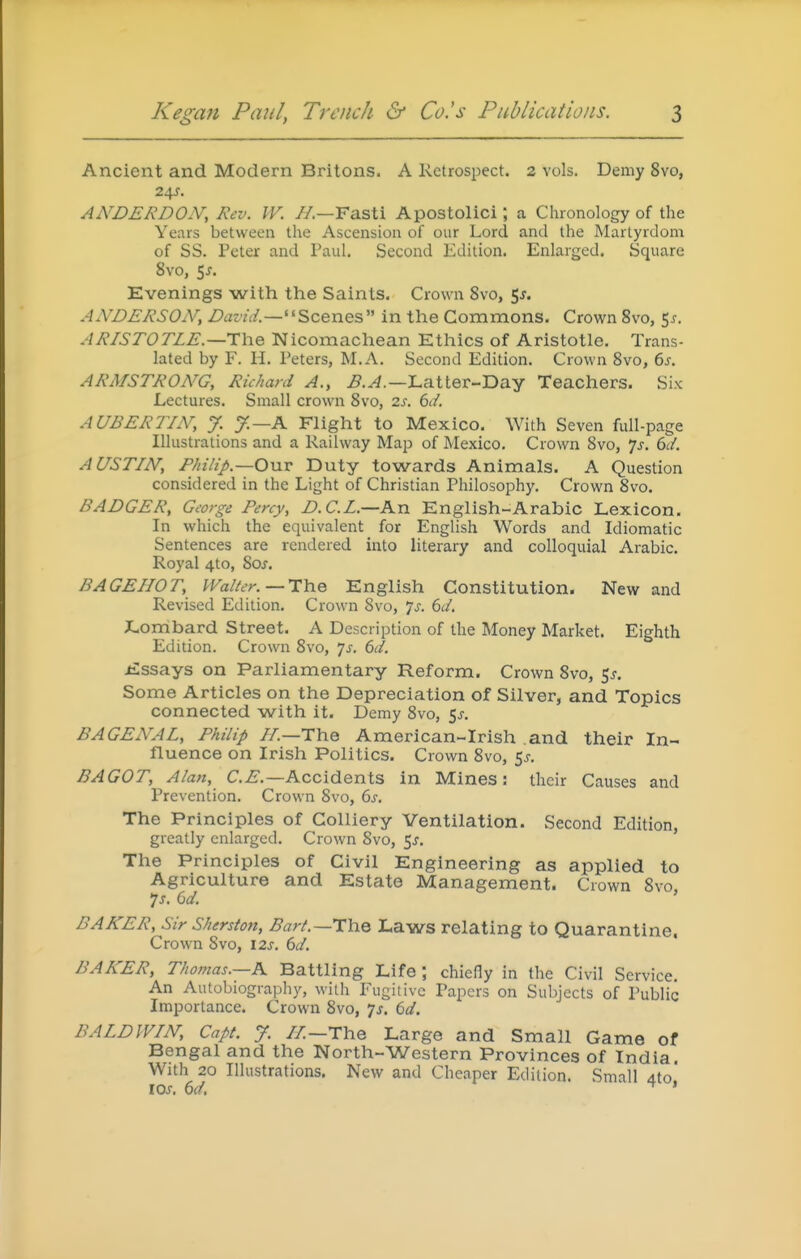 Kegan Paul, Trench & Co.'s Publications. 3

Ancient and Modern Britons. A Retrospect. 2 vols. Demy 8vo, 24s.

ANDERDON, Rev. W. H.—Fasti Apostolici; a Chronology of the Years between the Ascension of our Lord and the Martyrdom of SS. Peter and Paul. Second Edition. Enlarged. Square 8vo, 5s.

Evenings with the Saints. Crown 8vo, 5s.

ANDERSON, David.—"Scenes" in the Commons. Crown 8vo, 5s.

ARISTOTLE.—The Nicomachean Ethics of Aristotle. Translated by F. H. Peters, M.A. Second Edition. Crown 8vo, 6s.

ARMSTRONG, Richard A., B.A.—Latter-Day Teachers. Six Lectures. Small crown 8vo, 2s. 6d.

AUBERTIN, J. J.—A Flight to Mexico. With Seven full-page Illustrations and a Railway Map of Mexico. Crown 8vo, 7s. 6d.

AUSTIN, Philip.—Our Duty towards Animals. A Question considered in the Light of Christian Philosophy. Crown 8vo.

BADGER, George Percy, D.C.L.—An English-Arabic Lexicon. In which the equivalent for English Words and Idiomatic Sentences are rendered into literary and colloquial Arabic. Royal 4to, 80s.

BAGEHOT, Walter.—The English Constitution. New and Revised Edition. Crown 8vo, 7s. 6d.

Lombard Street. A Description of the Money Market. Eighth Edition. Crown 8vo, 7s. 6d.

Essays on Parliamentary Reform. Crown 8vo, 5s.

Some Articles on the Depreciation of Silver, and Topics connected with it. Demy 8vo, 5s.

BAGENAL, Philip H.—The American-Irish and their Influence on Irish Politics. Crown 8vo, 5s.

BAGOT, Alan, C.E.—Accidents in Mines: their Causes and Prevention. Crown 8vo, 6s.

The Principles of Colliery Ventilation. Second Edition, greatly enlarged. Crown 8vo, 5s.

The Principles of Civil Engineering as applied to Agriculture and Estate Management. Crown 8vo, 7s. 6d.

BAKER, Sir Sherston, Bart.—The Laws relating to Quarantine. Crown 8vo, 12s. 6d.

BAKER, Thomas.—A Battling Life; chiefly in the Civil Service. An Autobiography, with Fugitive Papers on Subjects of Public Importance. Crown 8vo, 7s. 6d.

BALDWIN, Capt. J. H.—The Large and Small Game of Bengal and the North-Western Provinces of India. With 20 Illustrations. New and Cheaper Edition. Small 4to, 10s. 6d.